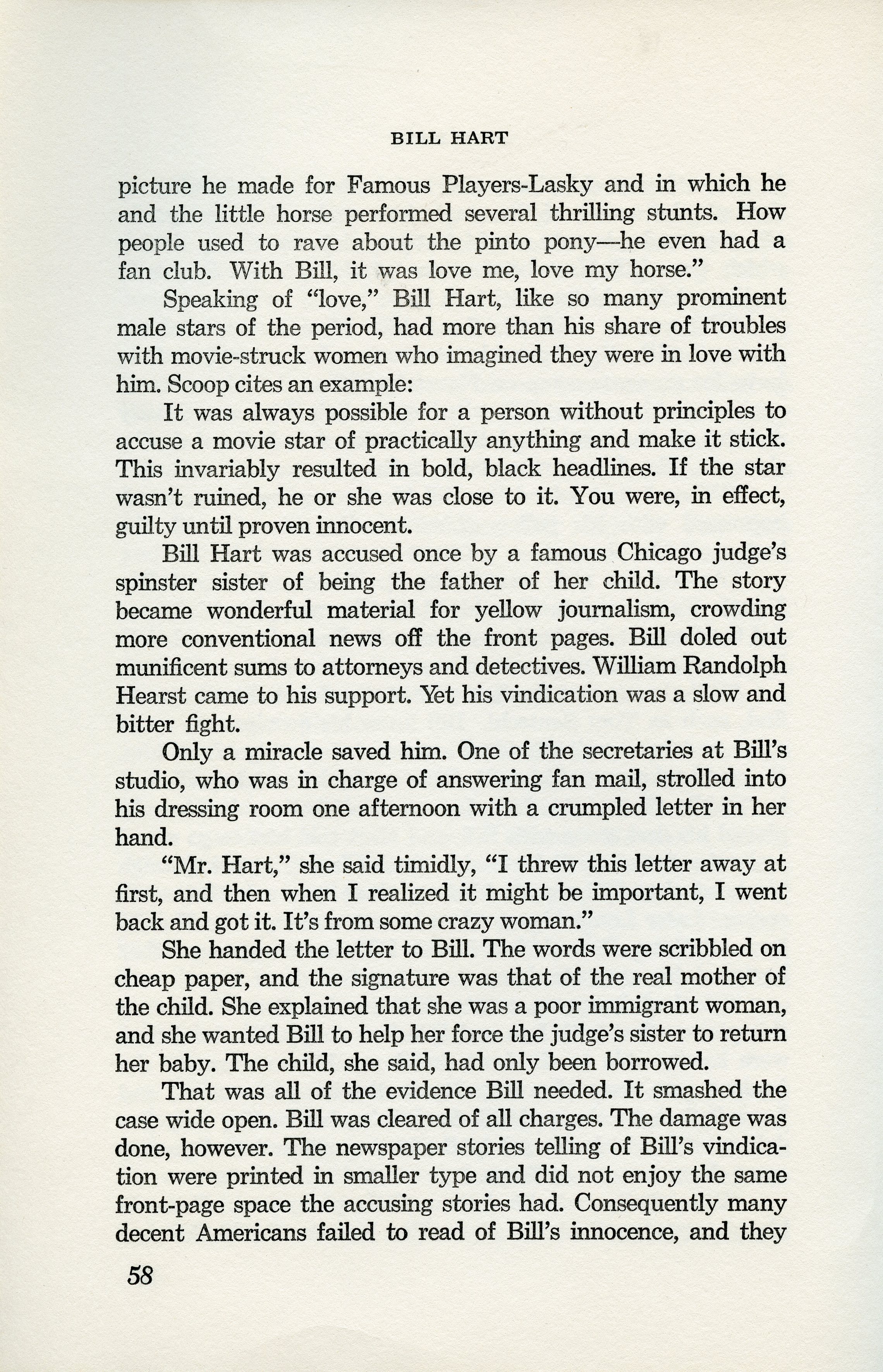 BILL HART

picture he made for Famous Players-Lasky and in which he and the little horse performed several thrilling stunts. How people used to rave about the pinto pony—he even had a fan club. With Bill, it was love me, love my horse."

Speaking of "love," Bill Hart, like so many prominent male stars of the period, had more than his share of troubles with movie-struck women who imagined they were in love with him. Scoop cites an example:

It was always possible for a person without principles to accuse a movie star of practically anything and make it stick. This invariably resulted in bold, black headlines. If the star wasn't ruined, he or she was close to it. You were, in effect, guilty until proven innocent.

Bill Hart was accused once by a famous Chicago judge's spinster sister of being the father of her child. The story became wonderful material for yellow journalism, crowding more conventional news off the front pages. Bill doled out munificent sums to attorneys and detectives. William Randolph Hearst came to his support. Yet his vindication was a slow and bitter fight.

Only a miracle saved him. One of the secretaries at Bill's studio, who was in charge of answering fan mail, strolled into his dressing room one afternoon with a crumpled letter in her hand.

"Mr. Hart," she said timidly, "I threw this letter away at first, and then when I realized it might be important, I went back and got it. It's from some crazy woman."

She handed the letter to Bill. The words were scribbled on cheap paper, and the signature was that of the real mother of the child. She explained that she was a poor immigrant woman, and she wanted Bill to help her force the judge's sister to return her baby. The child, she said, had only been borrowed.

That was all of the evidence Bill needed. It smashed the case wide open. Bill was cleared of all charges. The damage was done, however. The newspaper stories telling of Bill's vindication were printed in smaller type and did not enjoy the same front-page space the accusing stories had. Consequently many decent Americans failed to read of Bill's innocence, and they

58